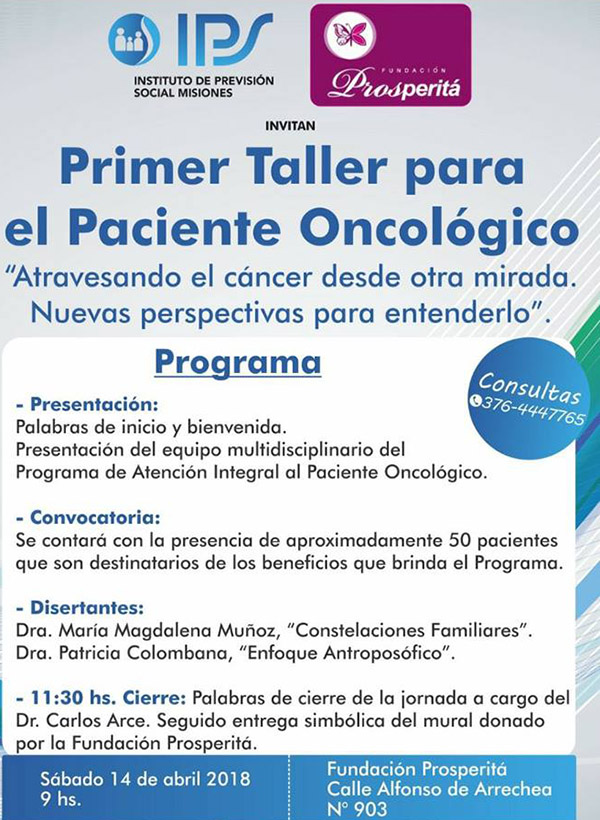 IPS
INSTITUTO DE PREVISIÓN SOCIAL MISIONES

FUNDACIÓN
Prosperitá

INVITAN

Primer Taller para el Paciente Oncológico

"Atravesando el cáncer desde otra mirada. Nuevas perspectivas para entenderlo".

Programa

Consultas
376-4447765

- Presentación:
Palabras de inicio y bienvenida.
Presentación del equipo multidisciplinario del Programa de Atención Integral al Paciente Oncológico.

- Convocatoria:
Se contará con la presencia de aproximadamente 50 pacientes que son destinatarios de los beneficios que brinda el Programa.

- Disertantes:
Dra. María Magdalena Muñoz, "Constelaciones Familiares".
Dra. Patricia Colombana, "Enfoque Antroposófico".

- 11:30 hs. Cierre: Palabras de cierre de la jornada a cargo del Dr. Carlos Arce. Seguido entrega simbólica del mural donado por la Fundación Prosperitá.

Sábado 14 de abril 2018
9 hs.

Fundación Prosperitá
Calle Alfonso de Arrechea
N° 903